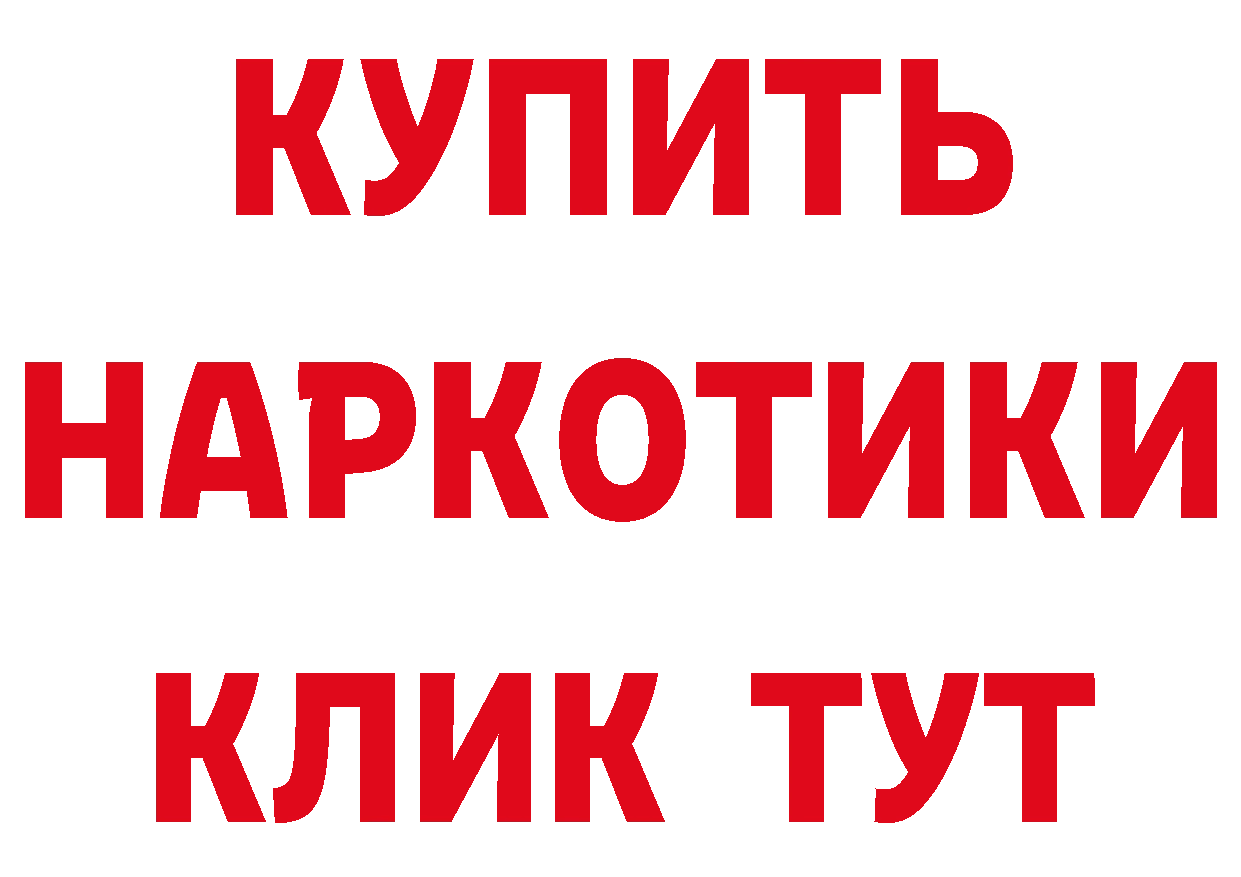 КУПИТЬ НАРКОТИКИ КЛИК ТУТ